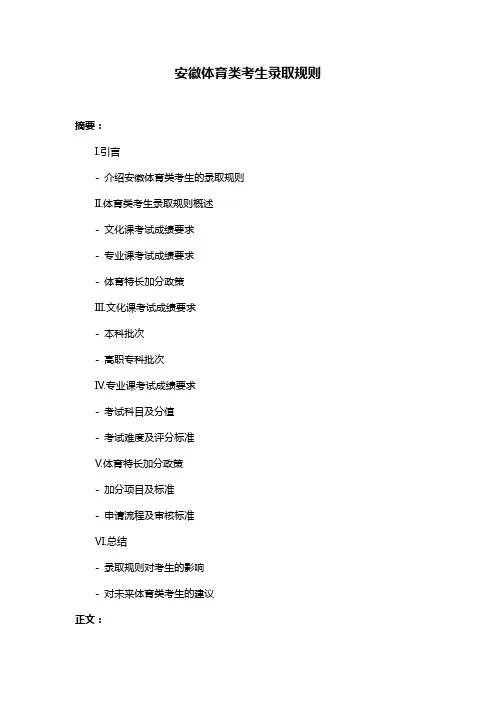 安徽体育类考生录取规则

摘要：

I.引言

- 介绍安徽体育类考生的录取规则

II.体育类考生录取规则概述

- 文化课考试成绩要求

- 专业课考试成绩要求

- 体育特长加分政策

III.文化课考试成绩要求

- 本科批次

- 高职专科批次

IV.专业课考试成绩要求

- 考试科目及分值

- 考试难度及评分标准

V.体育特长加分政策

- 加分项目及标准

- 申请流程及审核标准

VI.总结

- 录取规则对考生的影响

- 对未来体育类考生的建议

正文：